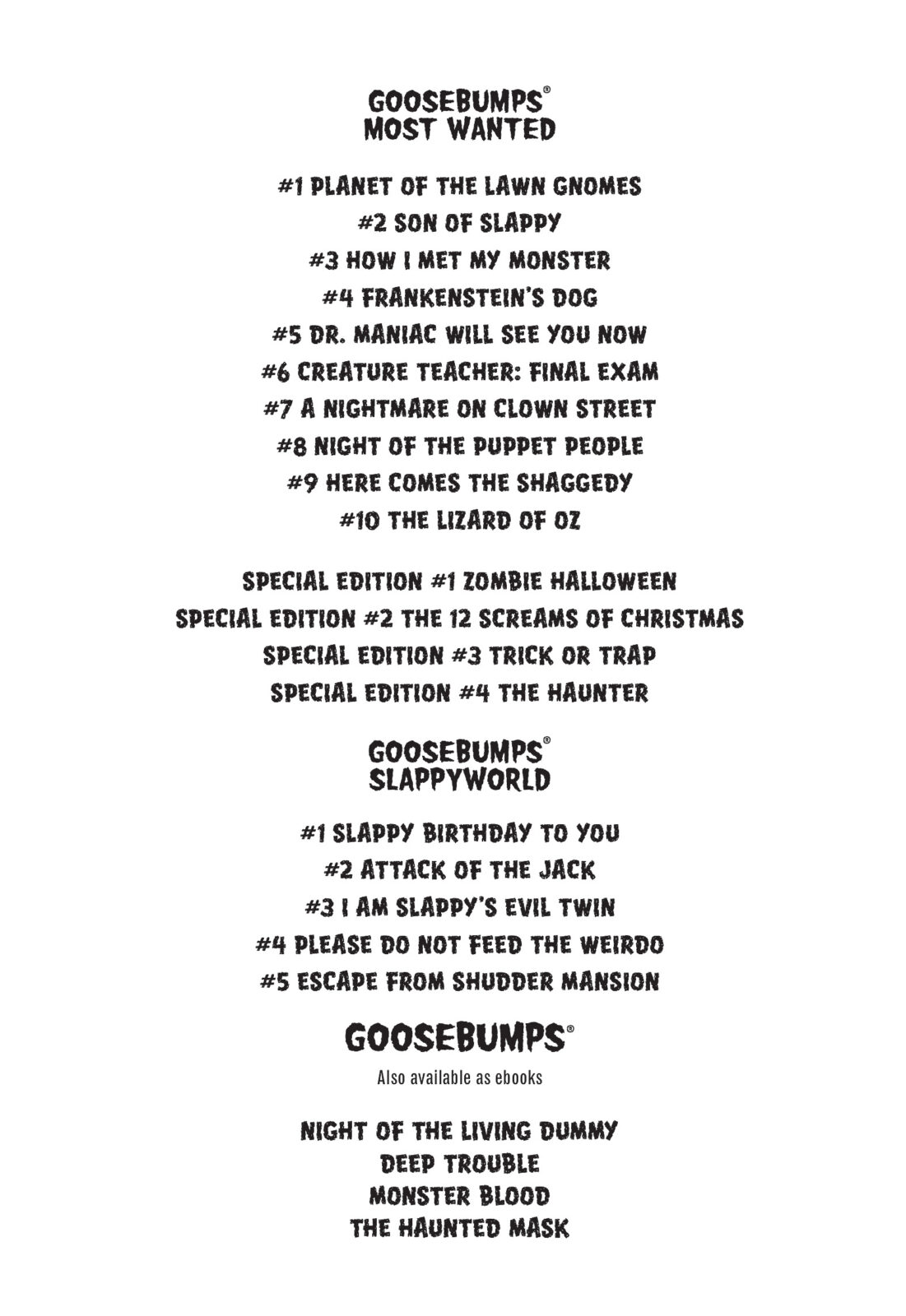 GOOSEBUMPS®
MOST WANTED

#1 PLANET OF THE LAWN GNOMES
#2 SON OF SLAPPY
#3 HOW I MET MY MONSTER
#4 FRANKENSTEIN'S DOG
#5 DR. MANIAC WILL SEE YOU NOW
#6 CREATURE TEACHER: FINAL EXAM
#7 A NIGHTMARE ON CLOWN STREET
#8 NIGHT OF THE PUPPET PEOPLE
#9 HERE COMES THE SHAGGEDY
#10 THE LIZARD OF OZ

SPECIAL EDITION #1 ZOMBIE HALLOWEEN
SPECIAL EDITION #2 THE 12 SCREAMS OF CHRISTMAS
SPECIAL EDITION #3 TRICK OR TRAP
SPECIAL EDITION #4 THE HAUNTER

GOOSEBUMPS®
SLAPPYWORLD

#1 SLAPPY BIRTHDAY TO YOU
#2 ATTACK OF THE JACK
#3 I AM SLAPPY'S EVIL TWIN
#4 PLEASE DO NOT FEED THE WEIRDO
#5 ESCAPE FROM SHUDDER MANSION

GOOSEBUMPS®

Also available as ebooks

NIGHT OF THE LIVING DUMMY
DEEP TROUBLE
MONSTER BLOOD
THE HAUNTED MASK